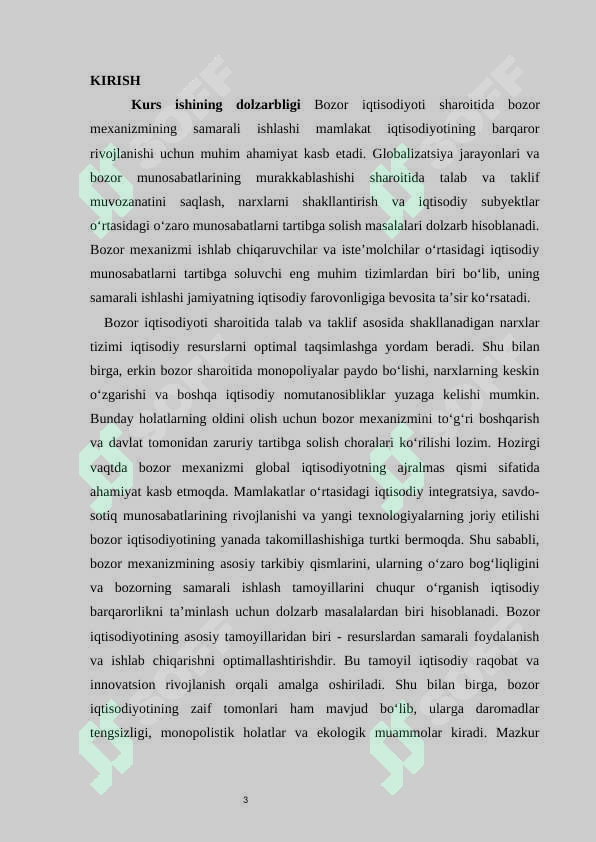 KIRISH

Kurs ishining dolzarbligi Bozor iqtisodiyoti sharoitida bozor mexanizmining samarali ishlashi mamlakat iqtisodiyotining barqaror rivojlanishi uchun muhim ahamiyat kasb etadi. Globalizatsiya jarayonlari va bozor munosabatlarining murakkablashishi sharoitida talab va taklif muvozanatini saqlash, narxlarni shakllantirish va iqtisodiy subyektlar o‘rtasidagi o‘zaro munosabatlarni tartibga solish masalalari dolzarb hisoblanadi. Bozor mexanizmi ishlab chiqaruvchilar va iste’molchilar o‘rtasidagi iqtisodiy munosabatlarni tartibga soluvchi eng muhim tizimlardan biri bo‘lib, uning samarali ishlashi jamiyatning iqtisodiy farovonligiga bevosita ta’sir ko‘rsatadi.

Bozor iqtisodiyoti sharoitida talab va taklif asosida shakllanadigan narxlar tizimi iqtisodiy resurslarni optimal taqsimlashga yordam beradi. Shu bilan birga, erkin bozor sharoitida monopoliyalar paydo bo‘lishi, narxlarning keskin o‘zgarishi va boshqa iqtisodiy nomutanosibliklar yuzaga kelishi mumkin. Bunday holatlarning oldini olish uchun bozor mexanizmini to‘g‘ri boshqarish va davlat tomonidan zaruriy tartibga solish choralari ko‘rilishi lozim. Hozirgi vaqtda bozor mexanizmi global iqtisodiyotning ajralmas qismi sifatida ahamiyat kasb etmoqda. Mamlakatlar o‘rtasidagi iqtisodiy integratsiya, savdo-sotiq munosabatlarining rivojlanishi va yangi texnologiyalarning joriy etilishi bozor iqtisodiyotining yanada takomillashishiga turtki bermoqda. Shu sababli, bozor mexanizmining asosiy tarkibiy qismlarini, ularning o‘zaro bog‘liqligini va bozorning samarali ishlash tamoyillarini chuqur o‘rganish iqtisodiy barqarorlikni ta’minlash uchun dolzarb masalalardan biri hisoblanadi. Bozor iqtisodiyotining asosiy tamoyillaridan biri - resurslardan samarali foydalanish va ishlab chiqarishni optimallashtirishdir. Bu tamoyil iqtisodiy raqobat va innovatsion rivojlanish orqali amalga oshiriladi. Shu bilan birga, bozor iqtisodiyotining zaif tomonlari ham mavjud bo‘lib, ularga daromadlar tengsizligi, monopolistik holatlar va ekologik muammolar kiradi. Mazkur

3